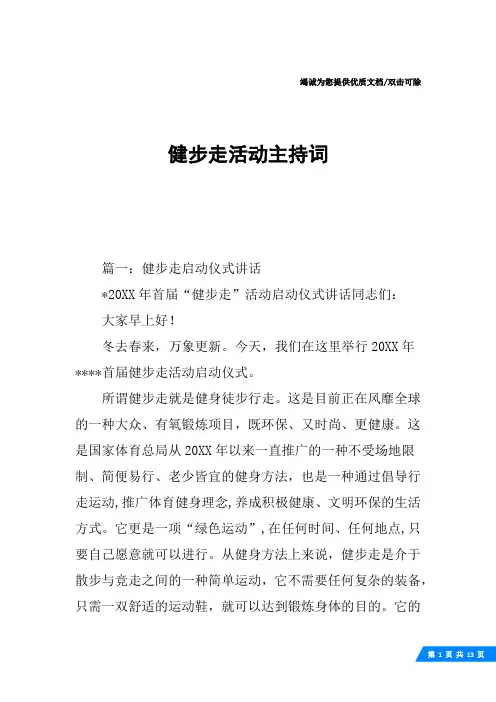 竭诚为您提供优质文档/双击可除

健步走活动主持词

篇一：健步走启动仪式讲话

*20XX年首届“健步走”活动启动仪式讲话同志们：

大家早上好！

冬去春来，万象更新。今天，我们在这里举行20XX年****首届健步走活动启动仪式。

所谓健步走就是健身徒步行走。这是目前正在风靡全球的一种大众、有氧锻炼项目，既环保、又时尚、更健康。这是国家体育总局从20XX年以来一直推广的一种不受场地限制、简便易行、老少皆宜的健身方法，也是一种通过倡导行走运动,推广体育健身理念,养成积极健康、文明环保的生活方式。它更是一项“绿色运动”,在任何时间、任何地点,只要自己愿意就可以进行。从健身方法上来说，健步走是介于散步与竞走之间的一种简单运动，它不需要任何复杂的装备，只需一双舒适的运动鞋，就可以达到锻炼身体的目的。它的

第 1 页 共 13 页